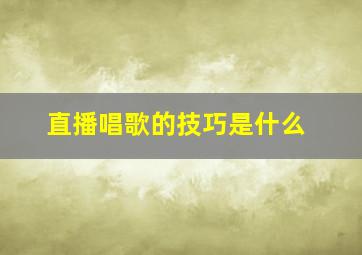 直播唱歌的技巧是什么